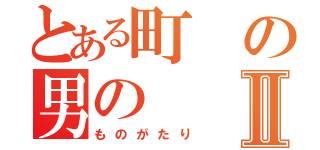 とある町の
男の
ものがたり
Ⅱ